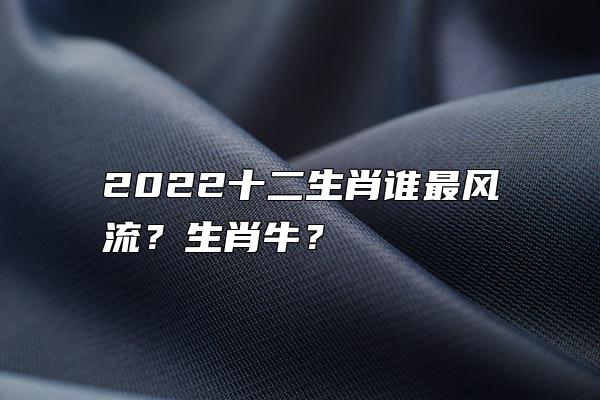 2022十二生肖谁最风流？生肖牛？